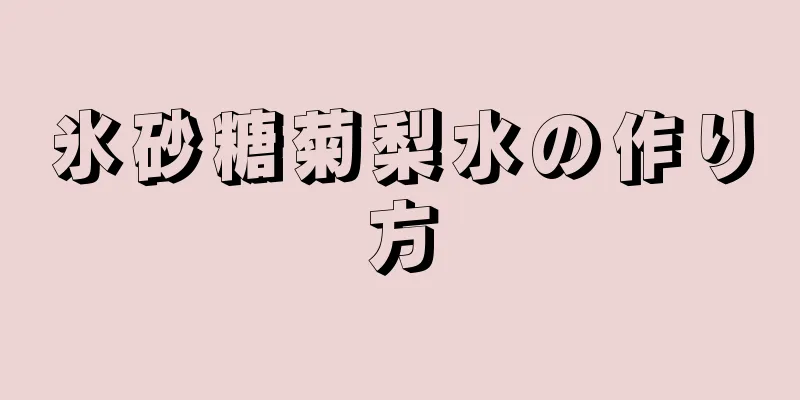 氷砂糖菊梨水の作り方